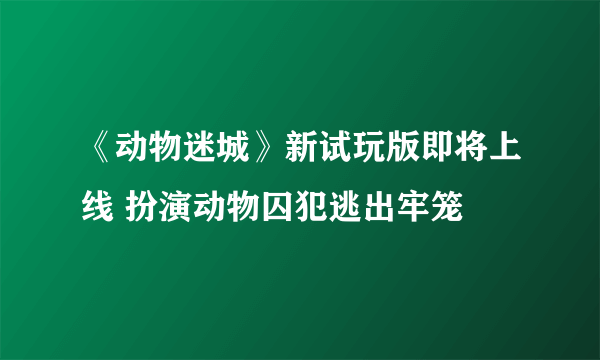 《动物迷城》新试玩版即将上线 扮演动物囚犯逃出牢笼